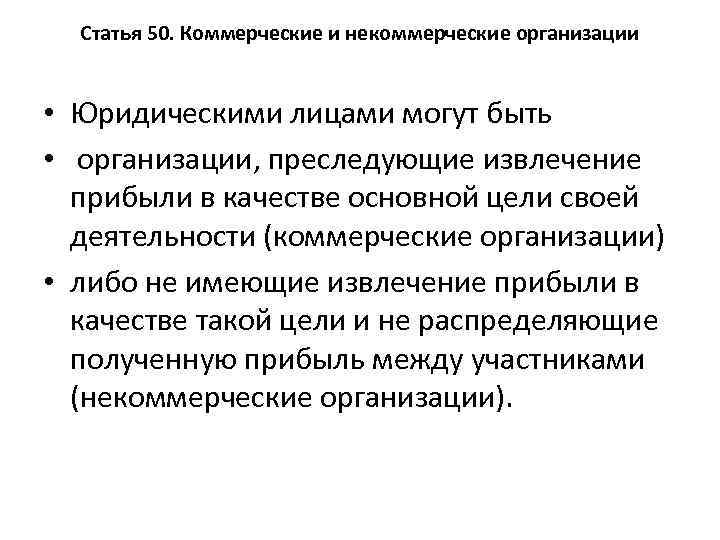 Статья 50. Коммерческие и некоммерческие организации

• Юридическими лицами могут быть

• организации, преследующие извлечение прибыли в качестве основной цели своей деятельности (коммерческие организации)

• либо не имеющие извлечение прибыли в качестве такой цели и не распределяющие полученную прибыль между участниками (некоммерческие организации).